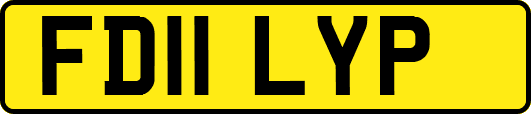 FD11 LYP